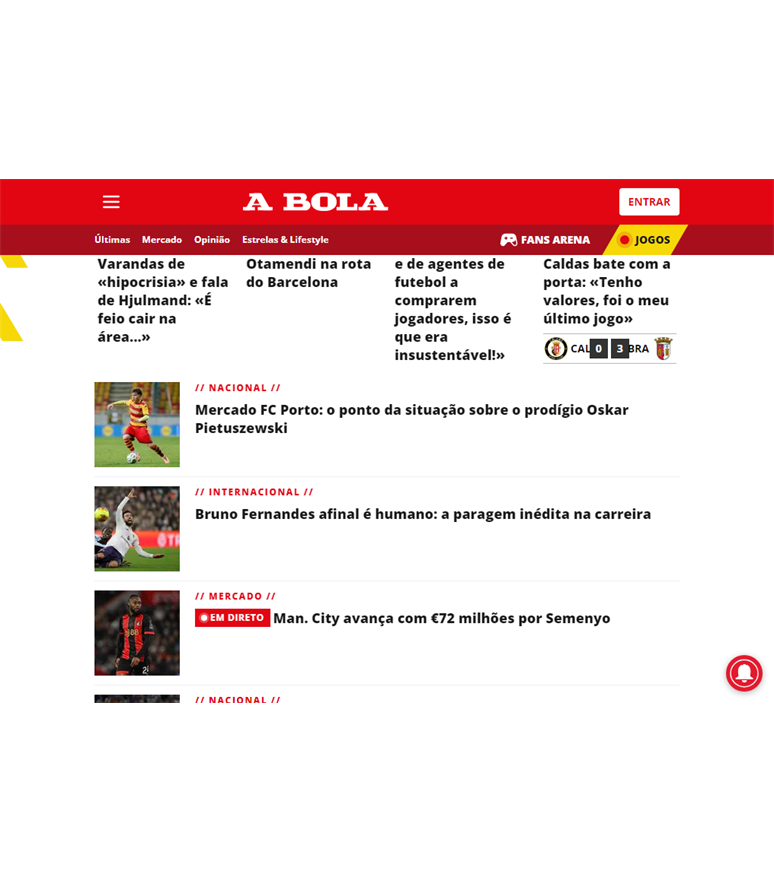 A BOLA

ENTRAR

Últimas Mercado Opinião Estrelas & Lifestyle

FANS ARENA

JOGOS

Varandas de «hipocrisia» e fala de Hjulmand: «É feio cair na área...»

Otamendi na rota do Barcelona

e de agentes de futebol a comprarem jogadores, isso é que era insustentável!»

Caldas bate com a porta: «Tenho valores, foi o meu último jogo»

CAL 0 3 BRA

// NACIONAL //

Mercado FC Porto: o ponto da situação sobre o prodígio Oskar Pietuszewski

// INTERNACIONAL //

Bruno Fernandes afinal é humano: a paragem inédita na carreira

// MERCADO //

EM DIRETO Man. City avança com €72 milhões por Semenyo

// NACIONAL //